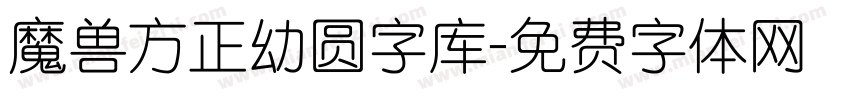 魔兽方正幼圆字库-免费字体网